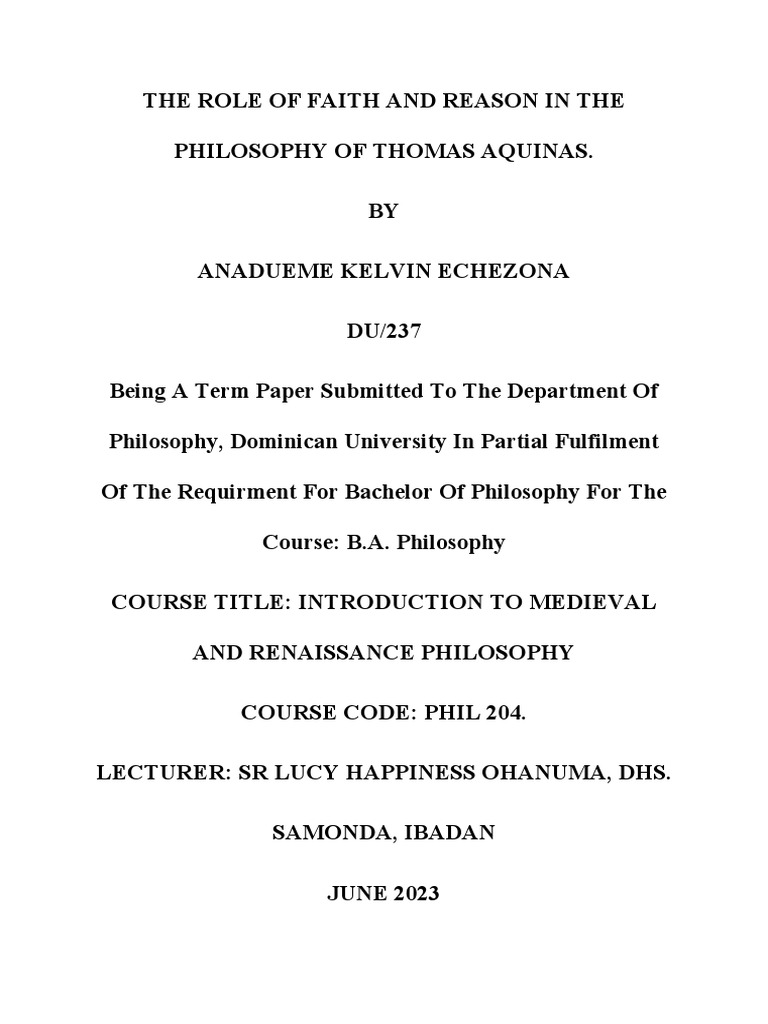 THE ROLE OF FAITH AND REASON IN THE PHILOSOPHY OF THOMAS AQUINAS.

BY

ANADUEME KELVIN ECHEZONA

DU/237

Being A Term Paper Submitted To The Department Of Philosophy, Dominican University In Partial Fulfilment Of The Requirment For Bachelor Of Philosophy For The Course: B.A. Philosophy

COURSE TITLE: INTRODUCTION TO MEDIEVAL AND RENAISSANCE PHILOSOPHY

COURSE CODE: PHIL 204.

LECTURER: SR LUCY HAPPINESS OHANUMA, DHS.

SAMONDA, IBADAN

JUNE 2023